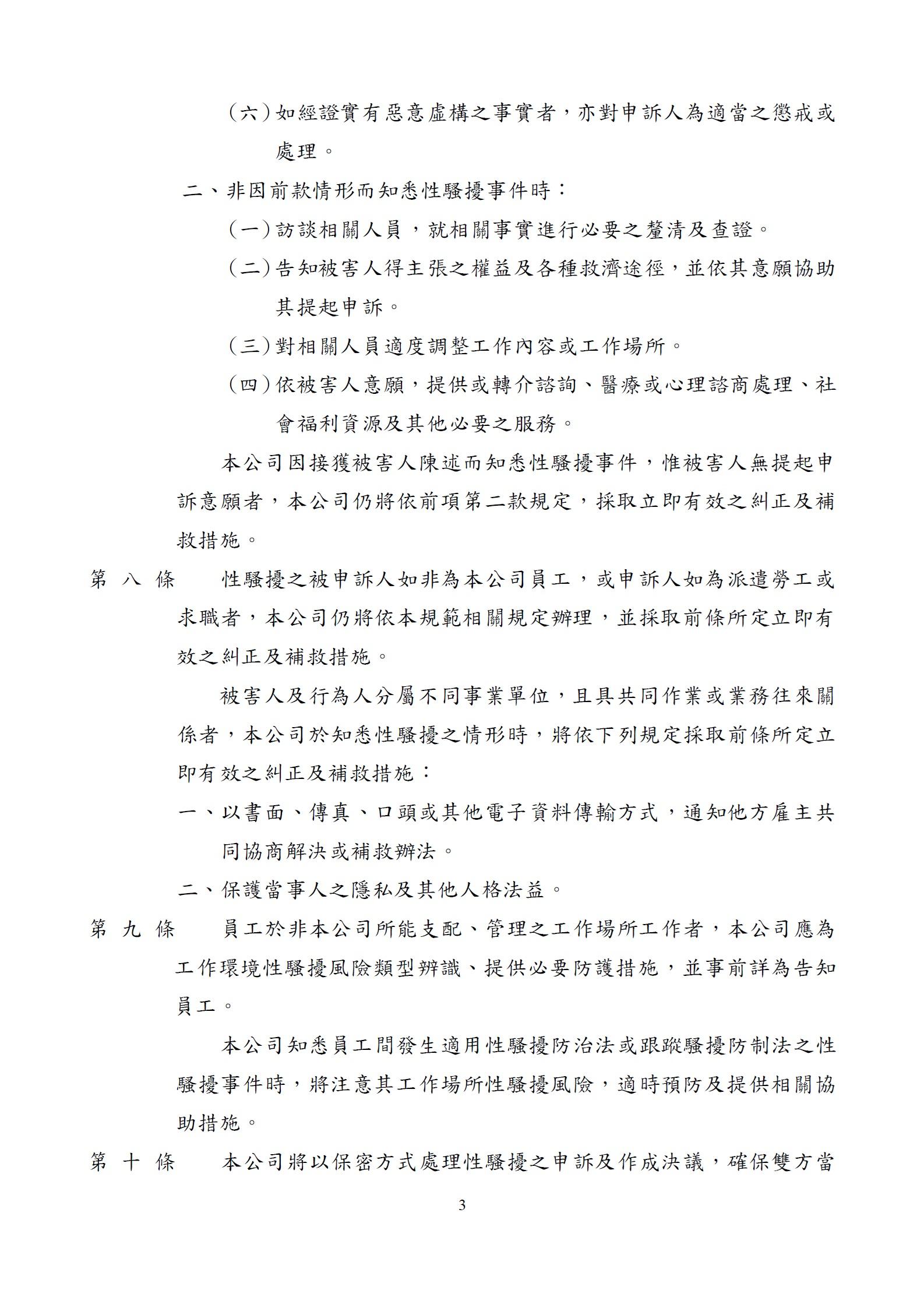 （六）如經證實有惡意虛構之事實者，亦對申訴人為適當之懲戒或處理。

二、非因前款情形而知悉性騷擾事件時：

（一）訪談相關人員，就相關事實進行必要之釐清及查證。

（二）告知被害人得主張之權益及各種救濟途徑，並依其意願協助其提起申訴。

（三）對相關人員適度調整工作內容或工作場所。

（四）依被害人意願，提供或轉介諮詢、醫療或心理諮商處理、社會福利資源及其他必要之服務。

本公司因接獲被害人陳述而知悉性騷擾事件，惟被害人無提起申訴意願者，本公司仍將依前項第二款規定，採取立即有效之糾正及補救措施。

第八條 性騷擾之被申訴人如非為本公司員工，或申訴人如為派遣勞工或求職者，本公司仍將依本規範相關規定辦理，並採取前條所定立即有效之糾正及補救措施。

被害人及行為人分屬不同事業單位，且具共同作業或業務往來關係者，本公司於知悉性騷擾之情形時，將依下列規定採取前條所定立即有效之糾正及補救措施：

一、以書面、傳真、口頭或其他電子資料傳輸方式，通知他方雇主共同協商解決或補救辦法。

二、保護當事人之隱私及其他人格法益。

第九條 員工於非本公司所能支配、管理之工作場所工作者，本公司應為工作環境性騷擾風險類型辨識、提供必要防護措施，並事前詳為告知員工。

本公司知悉員工間發生適用性騷擾防治法或跟蹤騷擾防制法之性騷擾事件時，將注意其工作場所性騷擾風險，適時預防及提供相關協助措施。

第十條 本公司將以保密方式處理性騷擾之申訴及作成決議，確保雙方當

3